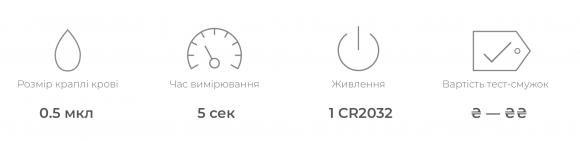 Розмір краплі крові

0.5 мкл

Час вимірювання

5 сек

Живлення

1 CR2032

Вартість тест-смужок

₴ — ₴₴